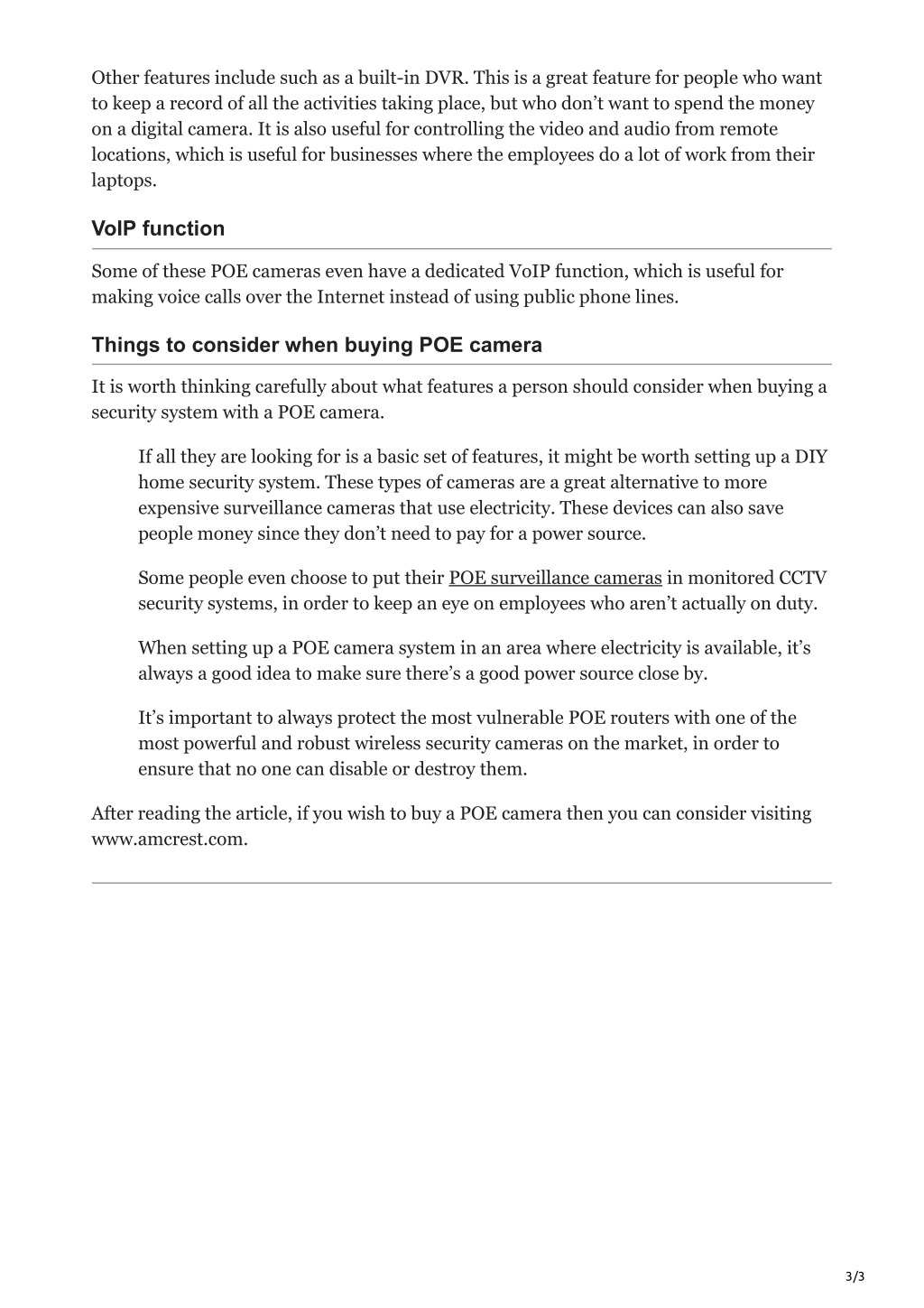 Other features include such as a built-in DVR. This is a great feature for people who want to keep a record of all the activities taking place, but who don't want to spend the money on a digital camera. It is also useful for controlling the video and audio from remote locations, which is useful for businesses where the employees do a lot of work from their laptops.

VoIP function

Some of these POE cameras even have a dedicated VoIP function, which is useful for making voice calls over the Internet instead of using public phone lines.

Things to consider when buying POE camera

It is worth thinking carefully about what features a person should consider when buying a security system with a POE camera.

If all they are looking for is a basic set of features, it might be worth setting up a DIY home security system. These types of cameras are a great alternative to more expensive surveillance cameras that use electricity. These devices can also save people money since they don't need to pay for a power source.

Some people even choose to put their POE surveillance cameras in monitored CCTV security systems, in order to keep an eye on employees who aren't actually on duty.

When setting up a POE camera system in an area where electricity is available, it's always a good idea to make sure there's a good power source close by.

It's important to always protect the most vulnerable POE routers with one of the most powerful and robust wireless security cameras on the market, in order to ensure that no one can disable or destroy them.

After reading the article, if you wish to buy a POE camera then you can consider visiting www.amcrest.com.

3/3